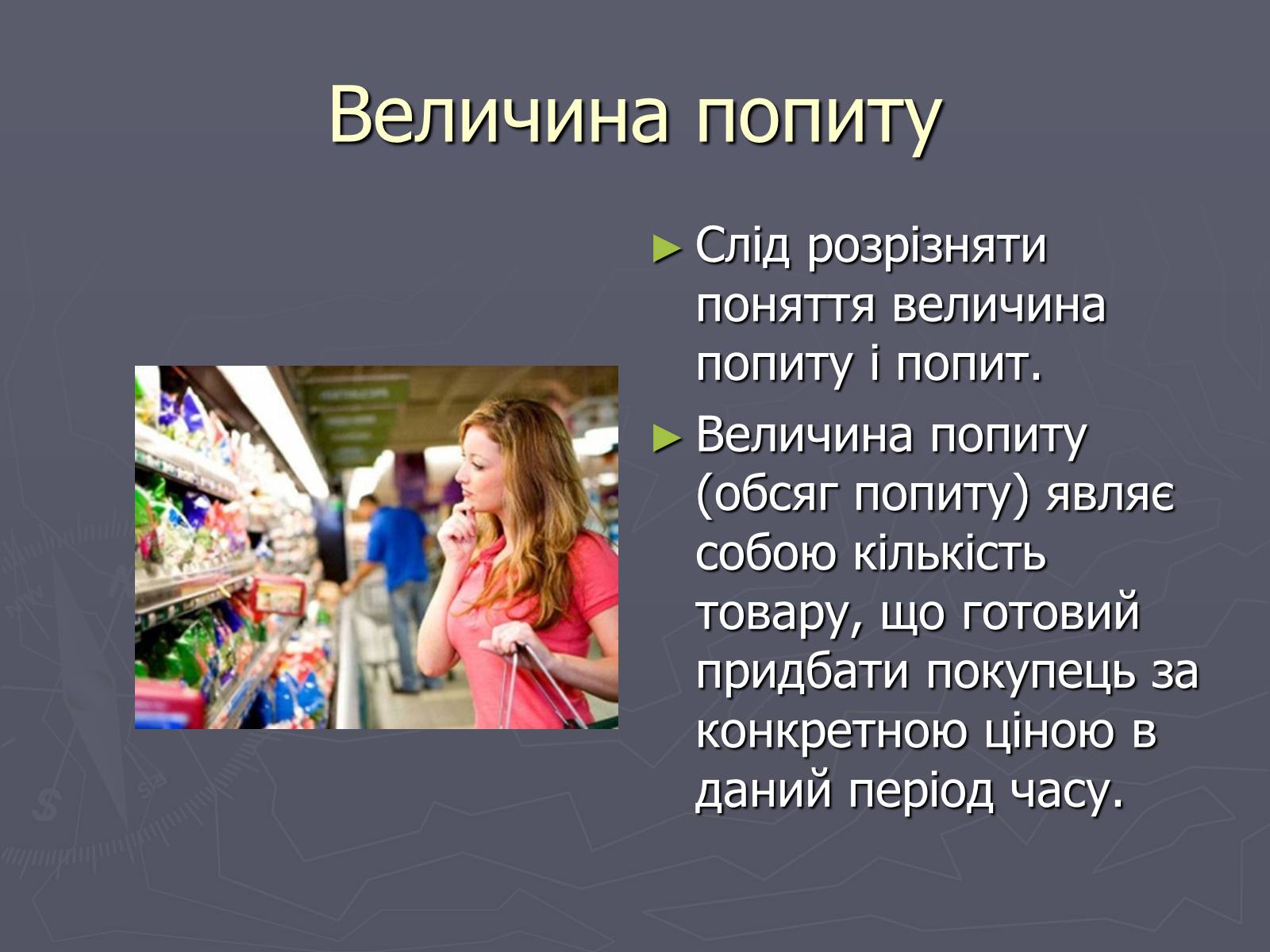 Величина попиту

► Слід розрізняти поняття величина попиту і попит.

► Величина попиту (обсяг попиту) являє собою кількість товару, що готовий придбати покупець за конкретною ціною в даний період часу.